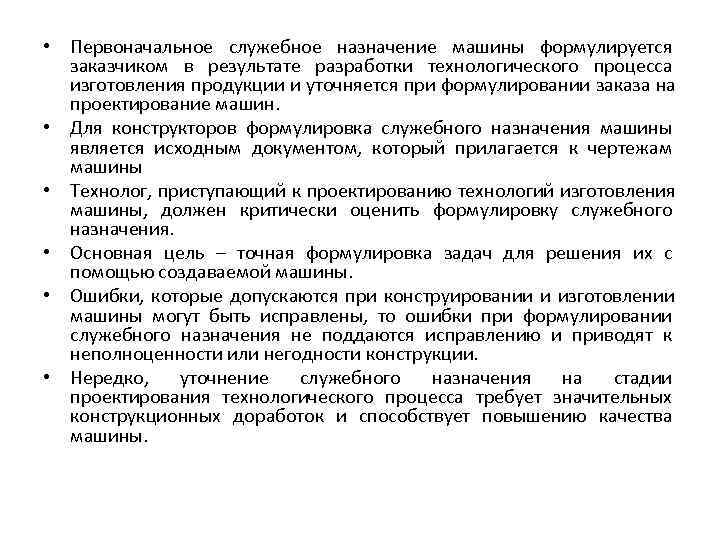 • Первоначальное служебное назначение машины формулируется заказчиком в результате разработки технологического процесса изготовления продукции и уточняется при формулировании заказа на проектирование машин.

• Для конструкторов формулировка служебного назначения машины является исходным документом, который прилагается к чертежам машины

• Технолог, приступающий к проектированию технологий изготовления машины, должен критически оценить формулировку служебного назначения.

• Основная цель – точная формулировка задач для решения их с помощью создаваемой машины.

• Ошибки, которые допускаются при конструировании и изготовлении машины могут быть исправлены, то ошибки при формулировании служебного назначения не поддаются исправлению и приводят к неполноценности или негодности конструкции.

• Нередко, уточнение служебного назначения на стадии проектирования технологического процесса требует значительных конструкционных доработок и способствует повышению качества машины.